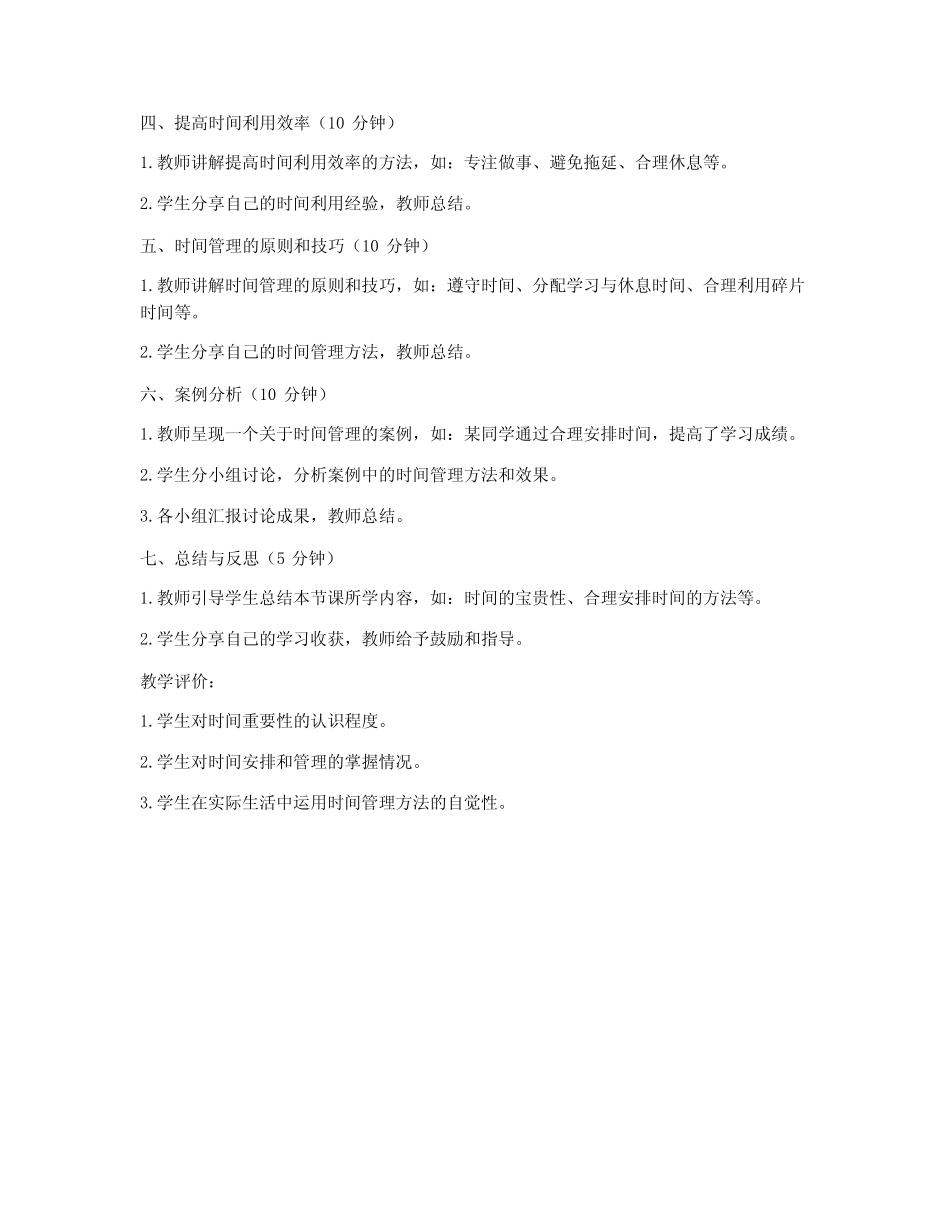 四、提高时间利用效率（10 分钟）

1.教师讲解提高时间利用效率的方法，如：专注做事、避免拖延、合理休息等。

2.学生分享自己的时间利用经验，教师总结。

五、时间管理的原则和技巧（10 分钟）

1.教师讲解时间管理的原则和技巧，如：遵守时间、分配学习与休息时间、合理利用碎片时间等。

2.学生分享自己的时间管理方法，教师总结。

六、案例分析（10 分钟）

1.教师呈现一个关于时间管理的案例，如：某同学通过合理安排时间，提高了学习成绩。

2.学生分小组讨论，分析案例中的时间管理方法和效果。

3.各小组汇报讨论成果，教师总结。

七、总结与反思（5 分钟）

1.教师引导学生总结本节课所学内容，如：时间的宝贵性、合理安排时间的方法等。

2.学生分享自己的学习收获，教师给予鼓励和指导。

教学评价：

1.学生对时间重要性的认识程度。

2.学生对时间安排和管理的掌握情况。

3.学生在实际生活中运用时间管理方法的自觉性。